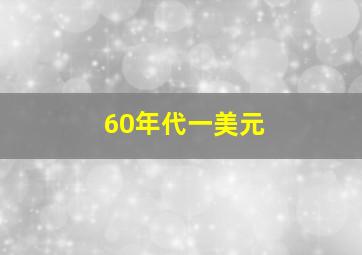 60年代一美元